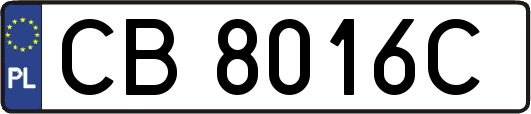 PL
CB 8016C